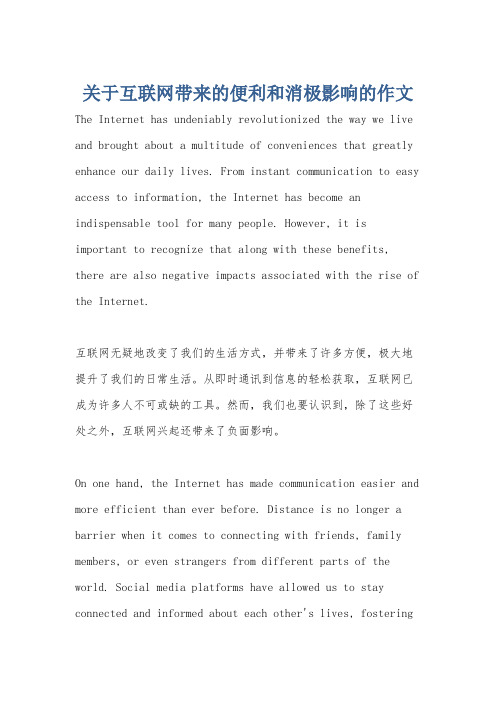 关于互联网带来的便利和消极影响的作文

The Internet has undeniably revolutionized the way we live and brought about a multitude of conveniences that greatly enhance our daily lives. From instant communication to easy access to information, the Internet has become an indispensable tool for many people. However, it is important to recognize that along with these benefits, there are also negative impacts associated with the rise of the Internet.

互联网无疑地改变了我们的生活方式，并带来了许多方便，极大地提升了我们的日常生活。从即时通讯到信息的轻松获取，互联网已成为许多人不可或缺的工具。然而，我们也要认识到，除了这些好处之外，互联网兴起还带来了负面影响。

On one hand, the Internet has made communication easier and more efficient than ever before. Distance is no longer a barrier when it comes to connecting with friends, family members, or even strangers from different parts of the world. Social media platforms have allowed us to stay connected and informed about each other's lives, fostering